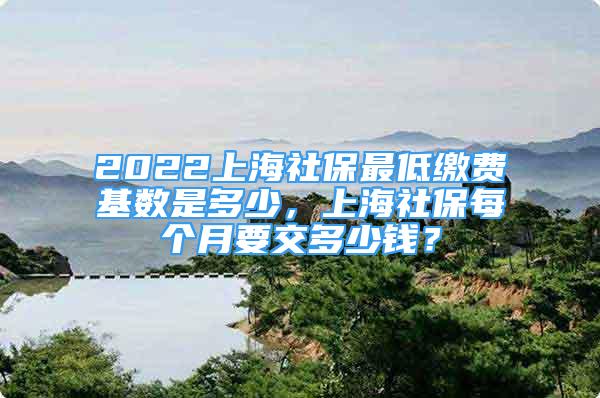 2022上海社保最低缴费基数是多少，上海社保每个月要交多少钱？